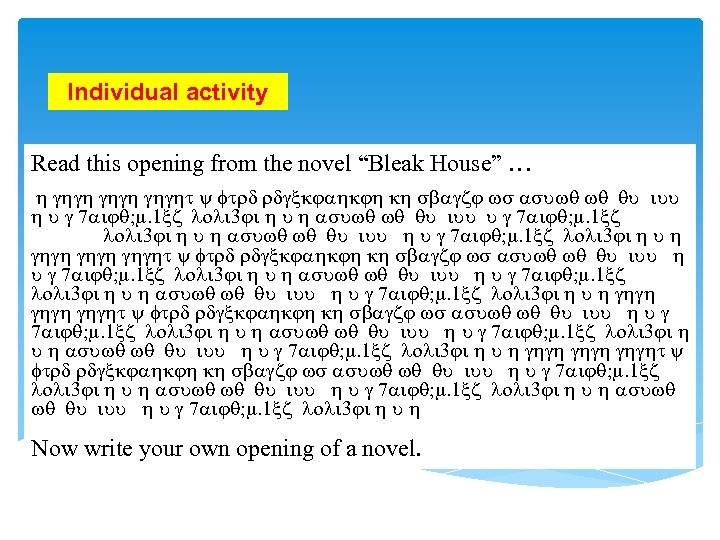 Individual activity

Read this opening from the novel "Bleak House" …

η γηγη γηγη γηγητ ψ φτρδ ρδγξκφαηκφη κη σβαγζφ ωσ ασυωθ ωθ θυ ιυυ η υ γ 7αιφθ;μ.1ξζ λολι3φι η υ η ασυωθ ωθ θυ ιυυ υ γ 7αιφθ;μ.1ξζ λολι3φι η υ η ασυωθ ωθ θυ ιυυ η υ γ 7αιφθ;μ.1ξζ λολι3φι η υ η γηγη γηγη γηγητ ψ φτρδ ρδγξκφαηκφη κη σβαγζφ ωσ ασυωθ ωθ θυ ιυυ η υ γ 7αιφθ;μ.1ξζ λολι3φι η υ η ασυωθ ωθ θυ ιυυ η υ γ 7αιφθ;μ.1ξζ λολι3φι η υ η ασυωθ ωθ θυ ιυυ η υ γ 7αιφθ;μ.1ξζ λολι3φι η υ η γηγη γηγη γηγητ ψ φτρδ ρδγξκφαηκφη κη σβαγζφ ωσ ασυωθ ωθ θυ ιυυ η υ γ 7αιφθ;μ.1ξζ λολι3φι η υ η ασυωθ ωθ θυ ιυυ η υ γ 7αιφθ;μ.1ξζ λολι3φι η υ η ασυωθ ωθ θυ ιυυ η υ γ 7αιφθ;μ.1ξζ λολι3φι η υ η γηγη γηγη γηγητ ψ φτρδ ρδγξκφαηκφη κη σβαγζφ ωσ ασυωθ ωθ θυ ιυυ η υ γ 7αιφθ;μ.1ξζ λολι3φι η υ η ασυωθ ωθ θυ ιυυ η υ γ 7αιφθ;μ.1ξζ λολι3φι η υ η ασυωθ ωθ θυ ιυυ η υ γ 7αιφθ;μ.1ξζ λολι3φι η υ η

Now write your own opening of a novel.